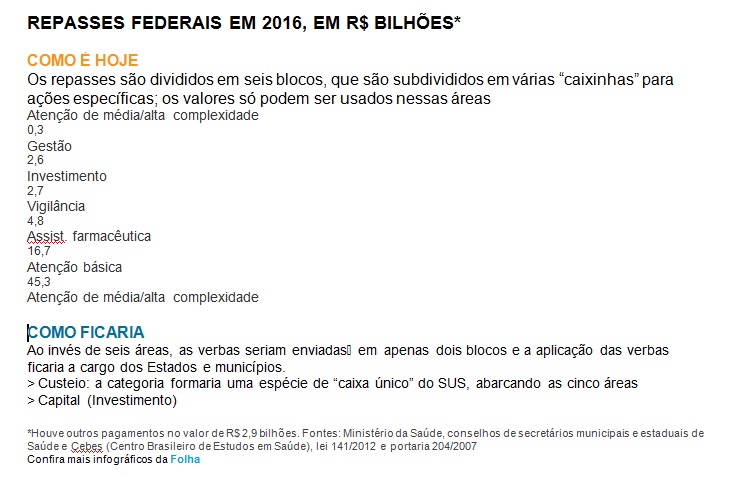 REPASSES FEDERAIS EM 2016, EM R$ BILHÕES*

COMO É HOJE
Os repasses são divididos em seis blocos, que são subdivididos em várias “caixinhas” para ações específicas; os valores só podem ser usados nessas áreas
Atenção de média/alta complexidade
0,3
Gestão
2,6
Investimento
2,7
Vigilância
4,8
Assist. farmacêutica
16,7
Atenção básica
45,3
Atenção de média/alta complexidade

COMO FICARIA
Ao invés de seis áreas, as verbas seriam enviadas em apenas dois blocos e a aplicação das verbas ficaria a cargo dos Estados e municípios.
> Custeio: a categoria formaria uma espécie de “caixa único” do SUS, abarcando as cinco áreas
> Capital (Investimento)

*Houve outros pagamentos no valor de R$ 2,9 bilhões. Fontes: Ministério da Saúde, conselhos de secretários municipais e estaduais de Saúde e Cebes (Centro Brasileiro de Estudos em Saúde), lei 141/2012 e portaria 204/2007
Confira mais infográficos da Folha